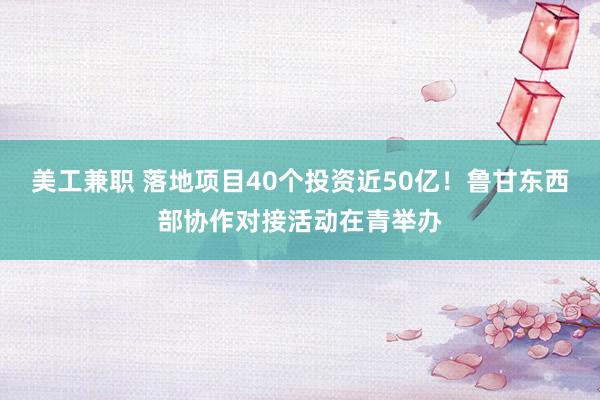 美工兼职 落地项目40个投资近50亿！鲁甘东西部协作对接活动在青举办